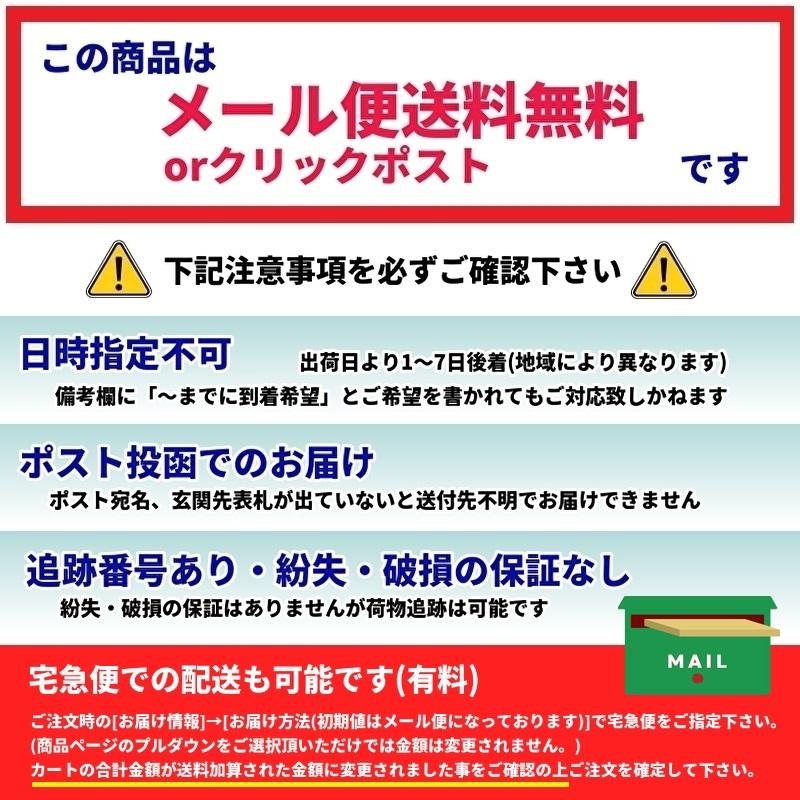 この商品は
メール便送料無料
orクリックポスト です

下記注意事項を必ずご確認下さい

日時指定不可
出荷日より1～7日後着(地域により異なります)
備考欄に「～までに到着希望」とご希望を書かれてもご対応致しかねます

ポスト投函でのお届け
ポスト宛名、玄関先表札が出ていないと送付先不明でお届けできません

追跡番号あり・紛失・破損の保証なし
紛失・破損の保証はありませんが荷物追跡は可能です

MAIL

宅急便での配送も可能です(有料)
ご注文時の[お届け情報]→[お届け方法(初期値はメール便になっております)]で宅急便をご指定下さい。
(商品ページのプルダウンをご選択頂いただけでは金額は変更されません。)
カートの合計金額が送料加算された金額に変更されました事をご確認の上ご注文を確定して下さい。